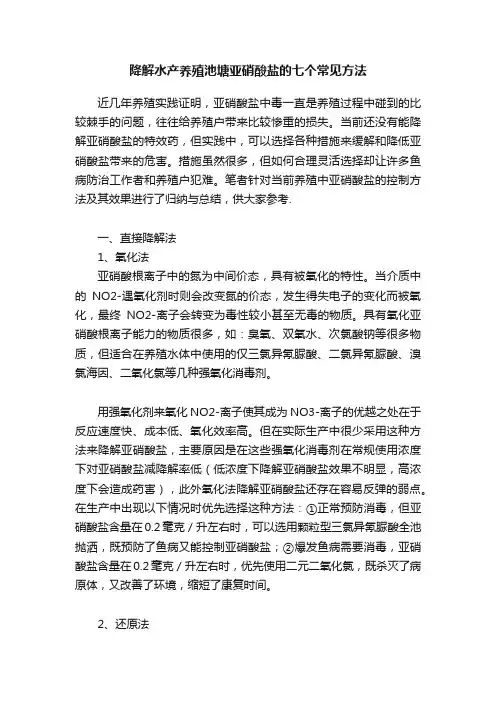 降解水产养殖池塘亚硝酸盐的七个常见方法

近几年养殖实践证明，亚硝酸盐中毒一直是养殖过程中碰到的比较棘手的问题，往往给养殖户带来比较惨重的损失。当前还没有能降解亚硝酸盐的特效药，但实践中，可以选择各种措施来缓解和降低亚硝酸盐带来的危害。措施虽然很多，但如何合理灵活选择却让许多鱼病防治工作者和养殖户犯难。笔者针对当前养殖中亚硝酸盐的控制方法及其效果进行了归纳与总结，供大家参考.

一、直接降解法

1、氧化法

亚硝酸根离子中的氮为中间价态，具有被氧化的特性。当介质中的 NO2-遇氧化剂时则会改变氮的价态，发生得失电子的变化而被氧化，最终 NO2-离子会转变为毒性较小甚至无毒的物质。具有氧化亚硝酸根离子能力的物质很多，如：臭氧、双氧水、次氯酸钠等很多物质，但适合在养殖水体中使用的仅三氯异氰脲酸、二氯异氰脲酸、溴氯海因、二氧化氯等几种强氧化消毒剂。

用强氧化剂来氧化 NO2-离子使其成为 NO3-离子的优越之处在于反应速度快、成本低、氧化效率高。但在实际生产中很少采用这种方法来降解亚硝酸盐，主要原因是在这些强氧化消毒剂在常规使用浓度下对亚硝酸盐减降解率低（低浓度下降解亚硝酸盐效果不明显，高浓度下会造成药害），此外氧化法降解亚硝酸盐还存在容易反弹的弱点。在生产中出现以下情况时优先选择这种方法：①正常预防消毒，但亚硝酸盐含量在 0.2 毫克／升左右时，可以选用颗粒型三氯异氰脲酸全池抛洒，既预防了鱼病又能控制亚硝酸盐；②爆发鱼病需要消毒，亚硝酸盐含量在 0.2 毫克／升左右时，优先使用二元二氧化氯，既杀灭了病原体，又改善了环境，缩短了康复时间。

2、还原法